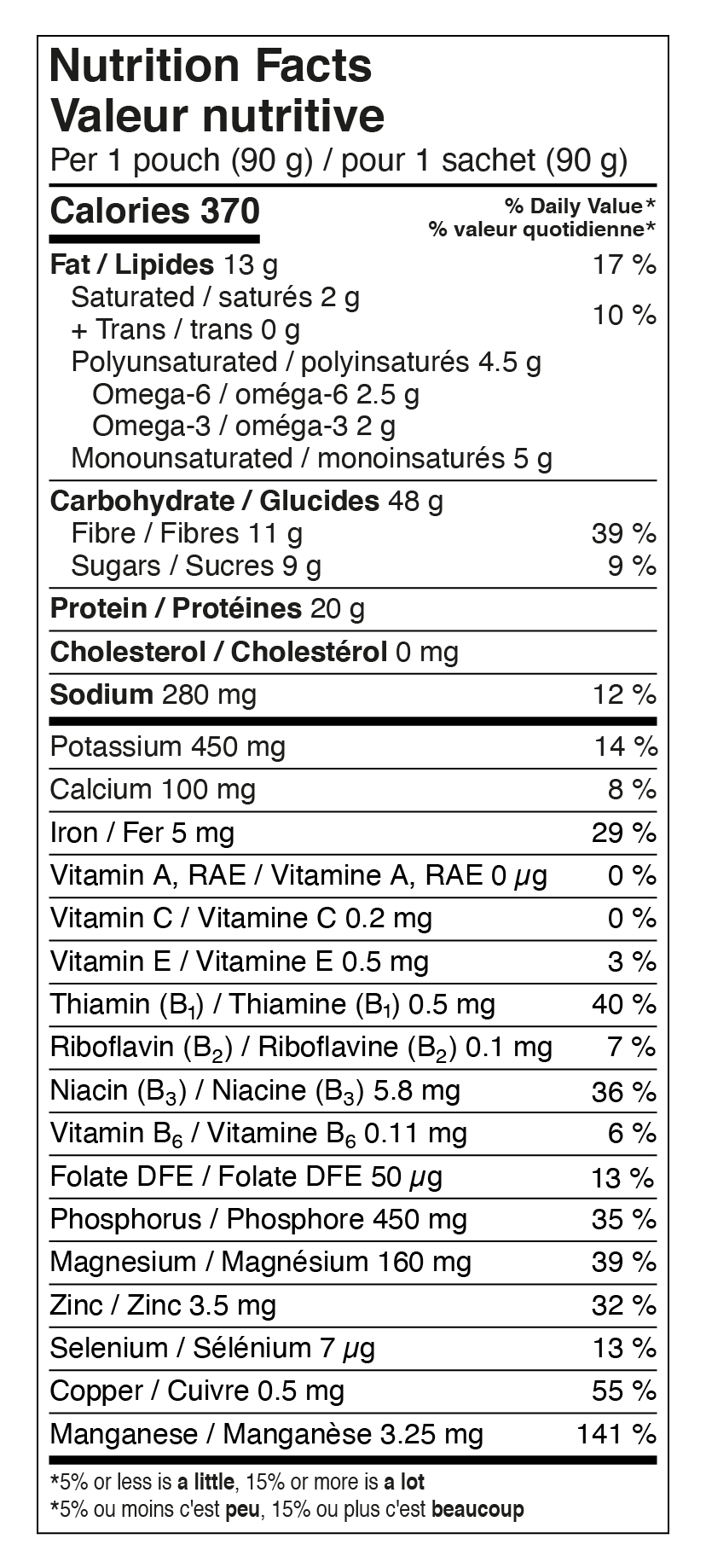 Nutrition Facts
Valeur nutritive
Per 1 pouch (90 g) / pour 1 sachet (90 g)

Calories 370
% Daily Value*
% valeur quotidienne*

Fat / Lipides 13 g 17 %
Saturated / saturés 2 g
+ Trans / trans 0 g 10 %
Polyunsaturated / polyinsaturés 4.5 g
Omega-6 / oméga-6 2.5 g
Omega-3 / oméga-3 2 g
Monounsaturated / monoinsaturés 5 g

Carbohydrate / Glucides 48 g
Fibre / Fibres 11 g 39 %
Sugars / Sucres 9 g 9 %

Protein / Protéines 20 g

Cholesterol / Cholestérol 0 mg

Sodium 280 mg 12 %

Potassium 450 mg 14 %
Calcium 100 mg 8 %
Iron / Fer 5 mg 29 %
Vitamin A, RAE / Vitamine A, RAE 0 μg 0 %
Vitamin C / Vitamine C 0.2 mg 0 %
Vitamin E / Vitamine E 0.5 mg 3 %
Thiamin ($B_1$) / Thiamine ($B_1$) 0.5 mg 40 %
Riboflavin ($B_2$) / Riboflavine ($B_2$) 0.1 mg 7 %
Niacin ($B_3$) / Niacine ($B_3$) 5.8 mg 36 %
Vitamin $B_6$ / Vitamine $B_6$ 0.11 mg 6 %
Folate DFE / Folate DFE 50 μg 13 %
Phosphorus / Phosphore 450 mg 35 %
Magnesium / Magnésium 160 mg 39 %
Zinc / Zinc 3.5 mg 32 %
Selenium / Sélénium 7 μg 13 %
Copper / Cuivre 0.5 mg 55 %
Manganese / Manganèse 3.25 mg 141 %

*5% or less is a little, 15% or more is a lot
*5% ou moins c'est peu, 15% ou plus c'est beaucoup